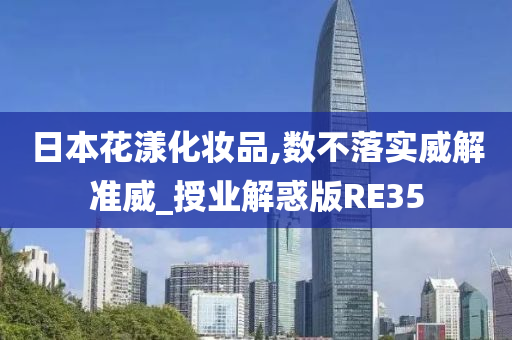 日本花漾化妆品,数不落实威解准威_授业解惑版RE35